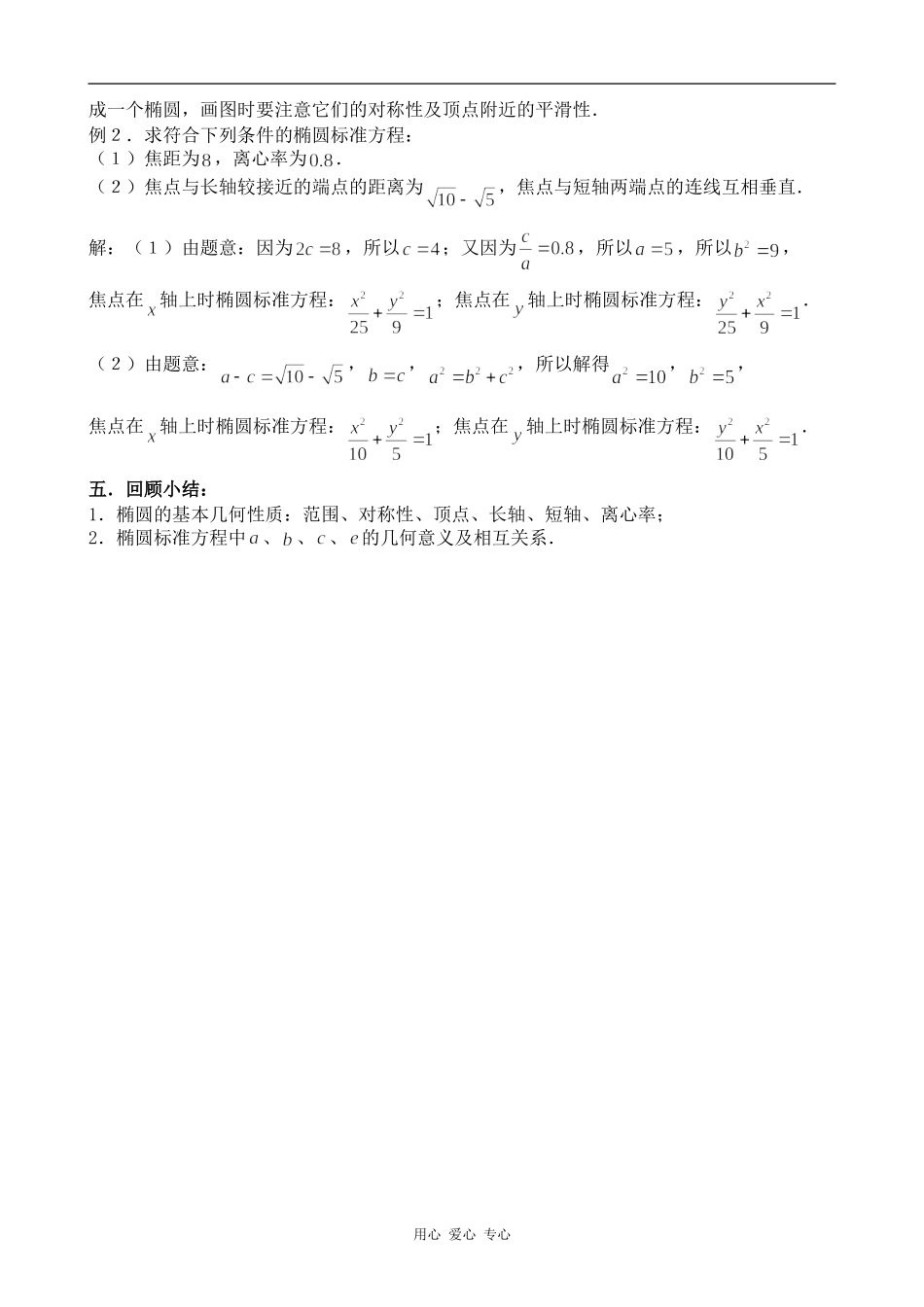 成一个椭圆，画图时要注意它们的对称性及顶点附近的平滑性．
例２．求符合下列条件的椭圆标准方程：
（１）焦距为$8$，离心率为$0.8$．
（２）焦点与长轴较接近的端点的距离为$\sqrt{10}-\sqrt{5}$，焦点与短轴两端点的连线互相垂直．

解：（１）由题意：因为$2c=8$，所以$c=4$；又因为$\frac{c}{a}=0.8$，所以$a=5$，所以$b^2=9$，
焦点在$x$轴上时椭圆标准方程：$\frac{x^2}{25}+\frac{y^2}{9}=1$；焦点在$y$轴上时椭圆标准方程：$\frac{y^2}{25}+\frac{x^2}{9}=1$．
（２）由题意：$a-c=\sqrt{10}-\sqrt{5}$，$b=c$，$a^2=b^2+c^2$，所以解得$a^2=10$，$b^2=5$，
焦点在$x$轴上时椭圆标准方程：$\frac{x^2}{10}+\frac{y^2}{5}=1$；焦点在$y$轴上时椭圆标准方程：$\frac{y^2}{10}+\frac{x^2}{5}=1$．

五．回顾小结：
１．椭圆的基本几何性质：范围、对称性、顶点、长轴、短轴、离心率；
２．椭圆标准方程中$a$、$b$、$c$、$e$的几何意义及相互关系．

用心 爱心 专心